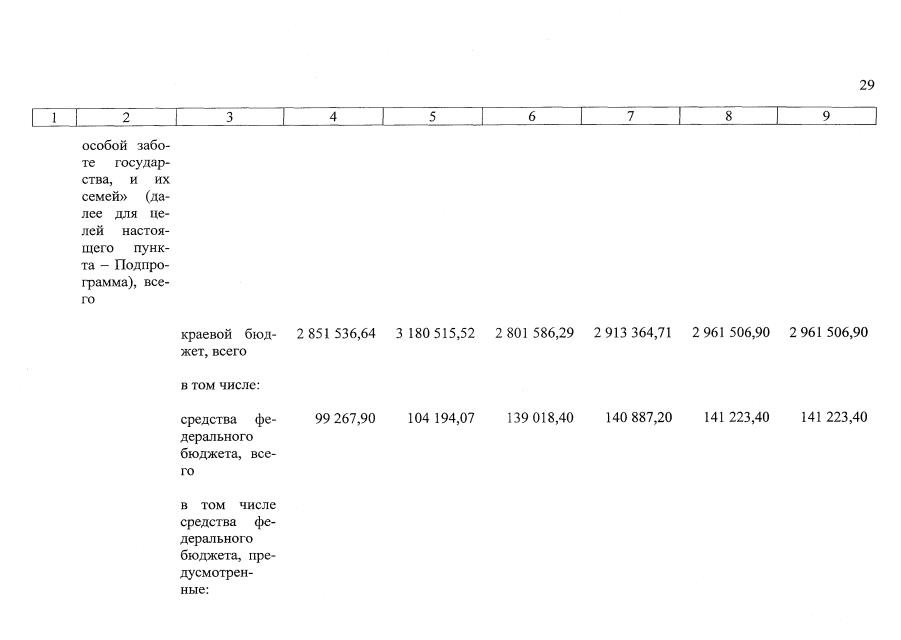 29

| 1 | 2 | 3 | 4 | 5 | 6 | 7 | 8 | 9 |
|---|---|---|---|---|---|---|---|---|
| | особой заботе государства, и их семей» (далее для целей настоящего пункта – Подпрограмма), всего | | | | | | | |
| | | краевой бюджет, всего | 2 851 536,64 | 3 180 515,52 | 2 801 586,29 | 2 913 364,71 | 2 961 506,90 | 2 961 506,90 |
| | | в том числе: | | | | | | |
| | | средства федерального бюджета, всего | 99 267,90 | 104 194,07 | 139 018,40 | 140 887,20 | 141 223,40 | 141 223,40 |
| | | в том числе средства федерального бюджета, предусмотренные: | | | | | | |